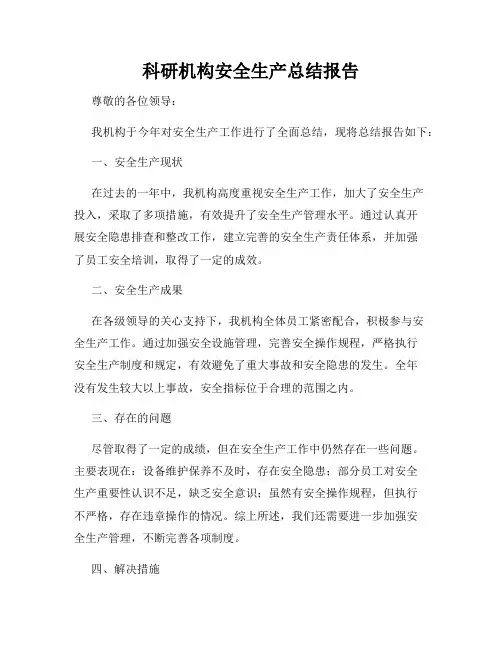 科研机构安全生产总结报告

尊敬的各位领导：

我机构于今年对安全生产工作进行了全面总结，现将总结报告如下：

一、安全生产现状

在过去的一年中，我机构高度重视安全生产工作，加大了安全生产投入，采取了多项措施，有效提升了安全生产管理水平。通过认真开展安全隐患排查和整改工作，建立完善的安全生产责任体系，并加强了员工安全培训，取得了一定的成效。

二、安全生产成果

在各级领导的关心支持下，我机构全体员工紧密配合，积极参与安全生产工作。通过加强安全设施管理，完善安全操作规程，严格执行安全生产制度和规定，有效避免了重大事故和安全隐患的发生。全年没有发生较大以上事故，安全指标位于合理的范围之内。

三、存在的问题

尽管取得了一定的成绩，但在安全生产工作中仍然存在一些问题。主要表现在：设备维护保养不及时，存在安全隐患；部分员工对安全生产重要性认识不足，缺乏安全意识；虽然有安全操作规程，但执行不严格，存在违章操作的情况。综上所述，我们还需要进一步加强安全生产管理，不断完善各项制度。

四、解决措施